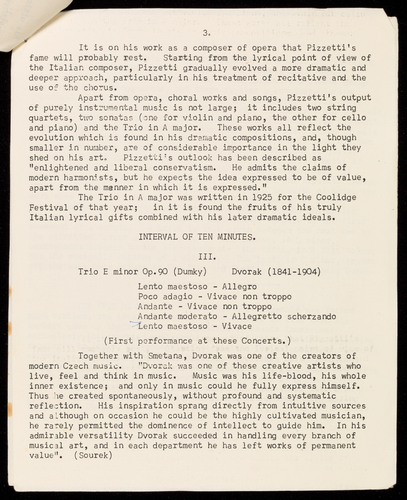 3.

It is on his work as a composer of opera that Pizzetti's fame will probably rest. Starting from the lyrical point of view of the Italian composer, Pizzetti gradually evolved a more dramatic and deeper approach, particularly in his treatment of recitative and the use of the chorus.

Apart from opera, choral works and songs, Pizzetti's output of purely instrumental music is not large; it includes two string quartets, two sonatas (one for violin and piano, the other for cello and piano) and the Trio in A major. These works all reflect the evolution which is found in his dramatic compositions, and, though smaller in number, are of considerable importance in the light they shed on his art. Pizzetti's outlook has been described as "enlightened and liberal conservatism. He admits the claims of modern harmonists, but he expects the idea expressed to be of value, apart from the manner in which it is expressed."

The Trio in A major was written in 1925 for the Coolidge Festival of that year; in it is found the fruits of his truly Italian lyrical gifts combined with his later dramatic ideals.

INTERVAL OF TEN MINUTES.

III.

Trio E minor Op.90 (Dumky) Dvorak (1841-1904)

Lento maestoso - Allegro
Poco adagio - Vivace non troppo
Andante - Vivace non troppo
Andante moderato - Allegretto scherzando
Lento maestoso - Vivace

(First performance at these Concerts.)

Together with Smetana, Dvorak was one of the creators of modern Czech music. "Dvorak was one of these creative artists who live, feel and think in music. Music was his life-blood, his whole inner existence; and only in music could he fully express himself. Thus he created spontaneously, without profound and systematic reflection. His inspiration sprang directly from intuitive sources and although on occasion he could be the highly cultivated musician, he rarely permitted the dominence of intellect to guide him. In his admirable versatility Dvorak succeeded in handling every branch of musical art, and in each department he has left works of permanent value". (Sourek)